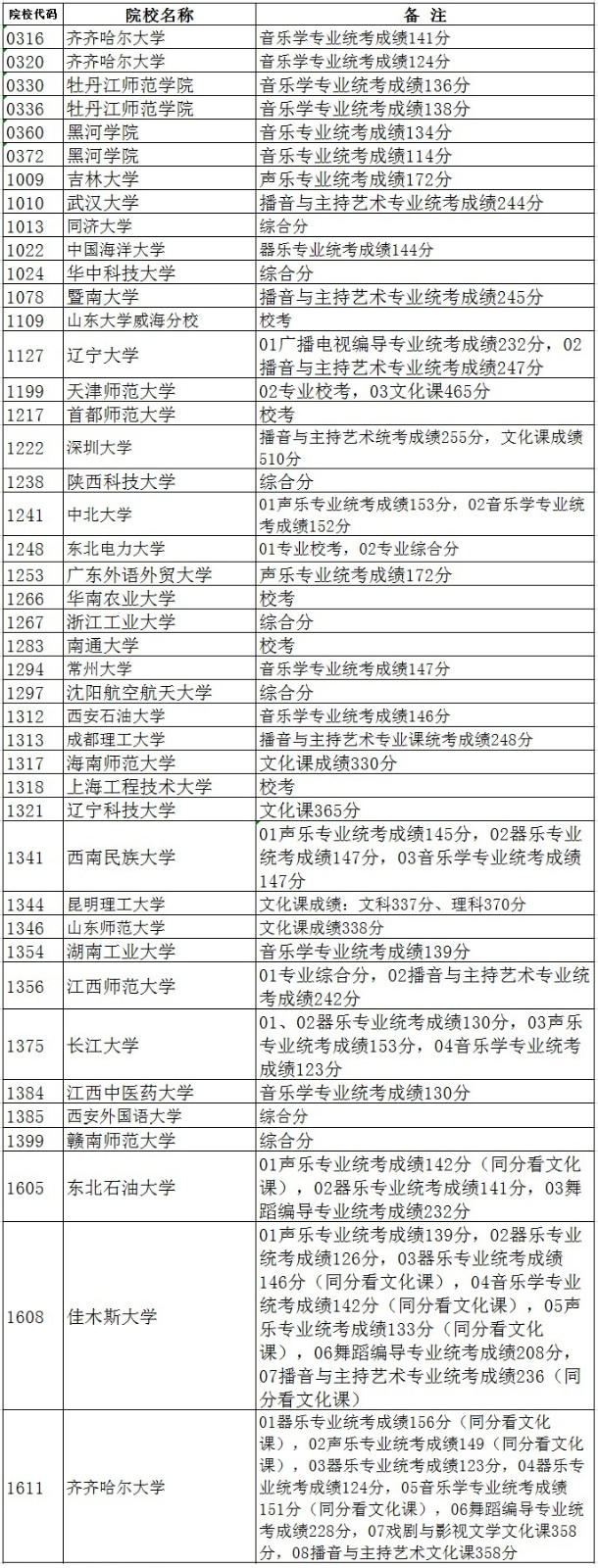 | 院校代码 | 院校名称 | 备 注 |
|---|---|---|
| 0316 | 齐齐哈尔大学 | 音乐学专业统考成绩141分 |
| 0320 | 齐齐哈尔大学 | 音乐学专业统考成绩124分 |
| 0330 | 牡丹江师范学院 | 音乐学专业统考成绩136分 |
| 0336 | 牡丹江师范学院 | 音乐学专业统考成绩138分 |
| 0360 | 黑河学院 | 音乐专业统考成绩134分 |
| 0372 | 黑河学院 | 音乐专业统考成绩114分 |
| 1009 | 吉林大学 | 声乐专业统考成绩172分 |
| 1010 | 武汉大学 | 播音与主持艺术专业统考成绩244分 |
| 1013 | 同济大学 | 综合分 |
| 1022 | 中国海洋大学 | 器乐专业统考成绩144分 |
| 1024 | 华中科技大学 | 综合分 |
| 1078 | 暨南大学 | 播音与主持艺术专业统考成绩245分 |
| 1109 | 山东大学威海分校 | 校考 |
| 1127 | 辽宁大学 | 01广播电视编导专业统考成绩232分，02播音与主持艺术专业统考成绩247分 |
| 1199 | 天津师范大学 | 02专业校考，03文化课465分 |
| 1217 | 首都师范大学 | 校考 |
| 1222 | 深圳大学 | 播音与主持艺术统考成绩255分，文化课成绩510分 |
| 1238 | 陕西科技大学 | 综合分 |
| 1241 | 中北大学 | 01声乐专业统考成绩153分，02音乐学专业统考成绩152分 |
| 1248 | 东北电力大学 | 01专业校考，02专业综合分 |
| 1253 | 广东外语外贸大学 | 声乐专业统考成绩172分 |
| 1266 | 华南农业大学 | 校考 |
| 1267 | 浙江工业大学 | 综合分 |
| 1283 | 南通大学 | 校考 |
| 1294 | 常州大学 | 音乐学专业统考成绩147分 |
| 1297 | 沈阳航空航天大学 | 综合分 |
| 1312 | 西安石油大学 | 音乐学专业统考成绩146分 |
| 1313 | 成都理工大学 | 播音与主持艺术专业课统考成绩248分 |
| 1317 | 海南师范大学 | 文化课成绩330分 |
| 1318 | 上海工程技术大学 | 校考 |
| 1321 | 辽宁科技大学 | 文化课365分 |
| 1341 | 西南民族大学 | 01声乐专业统考成绩145分，02器乐专业统考成绩147分，03音乐学专业统考成绩147分 |
| 1344 | 昆明理工大学 | 文化课成绩：文科337分、理科370分 |
| 1346 | 山东师范大学 | 文化课成绩338分 |
| 1354 | 湖南工业大学 | 音乐学专业统考成绩139分 |
| 1356 | 江西师范大学 | 01专业综合分，02播音与主持艺术专业统考成绩242分 |
| 1375 | 长江大学 | 01、02器乐专业统考成绩130分，03声乐专业统考成绩153分，04音乐学专业统考成绩123分 |
| 1384 | 江西中医药大学 | 音乐学专业统考成绩130分 |
| 1385 | 西安外国语大学 | 综合分 |
| 1399 | 赣南师范大学 | 综合分 |
| 1605 | 东北石油大学 | 01声乐专业统考成绩142分（同分看文化课），02器乐专业统考成绩141分，03舞蹈编导专业统考成绩232分 |
| 1608 | 佳木斯大学 | 01声乐专业统考成绩139分，02器乐专业统考成绩126分，03器乐专业统考成绩146分（同分看文化课），04音乐学专业统考成绩142分（同分看文化课），05声乐专业统考成绩133分（同分看文化课），06舞蹈编导专业统考成绩208分，07播音与主持艺术专业统考成绩236（同分看文化课） |
| 1611 | 齐齐哈尔大学 | 01器乐专业统考成绩156分（同分看文化课），02声乐专业统考成绩149（同分看文化课），03器乐专业统考成绩123分，04器乐专业统考成绩124分，05音乐学专业统考成绩151分（同分看文化课），06舞蹈编导专业统考成绩228分，07戏剧与影视文学文化课358分，08播音与主持艺术文化课358分 |